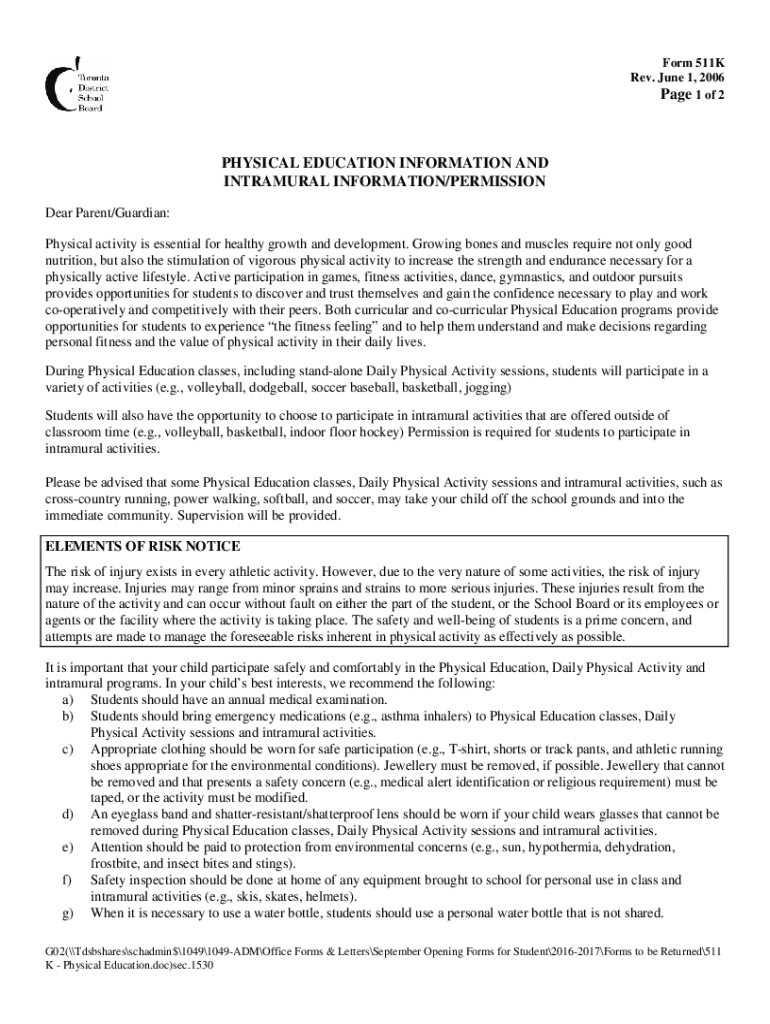 Toronto District School Board

Form 511K
Rev. June 1, 2006
Page 1 of 2

PHYSICAL EDUCATION INFORMATION AND INTRAMURAL INFORMATION/PERMISSION

Dear Parent/Guardian:

Physical activity is essential for healthy growth and development. Growing bones and muscles require not only good nutrition, but also the stimulation of vigorous physical activity to increase the strength and endurance necessary for a physically active lifestyle. Active participation in games, fitness activities, dance, gymnastics, and outdoor pursuits provides opportunities for students to discover and trust themselves and gain the confidence necessary to play and work co-operatively and competitively with their peers. Both curricular and co-curricular Physical Education programs provide opportunities for students to experience “the fitness feeling” and to help them understand and make decisions regarding personal fitness and the value of physical activity in their daily lives.

During Physical Education classes, including stand-alone Daily Physical Activity sessions, students will participate in a variety of activities (e.g., volleyball, dodgeball, soccer baseball, basketball, jogging)

Students will also have the opportunity to choose to participate in intramural activities that are offered outside of classroom time (e.g., volleyball, basketball, indoor floor hockey) Permission is required for students to participate in intramural activities.

Please be advised that some Physical Education classes, Daily Physical Activity sessions and intramural activities, such as cross-country running, power walking, softball, and soccer, may take your child off the school grounds and into the immediate community. Supervision will be provided.

ELEMENTS OF RISK NOTICE
The risk of injury exists in every athletic activity. However, due to the very nature of some activities, the risk of injury may increase. Injuries may range from minor sprains and strains to more serious injuries. These injuries result from the nature of the activity and can occur without fault on either the part of the student, or the School Board or its employees or agents or the facility where the activity is taking place. The safety and well-being of students is a prime concern, and attempts are made to manage the foreseeable risks inherent in physical activity as effectively as possible.

It is important that your child participate safely and comfortably in the Physical Education, Daily Physical Activity and intramural programs. In your child’s best interests, we recommend the following:
a) Students should have an annual medical examination.
b) Students should bring emergency medications (e.g., asthma inhalers) to Physical Education classes, Daily Physical Activity sessions and intramural activities.
c) Appropriate clothing should be worn for safe participation (e.g., T-shirt, shorts or track pants, and athletic running shoes appropriate for the environmental conditions). Jewellery must be removed, if possible. Jewellery that cannot be removed and that presents a safety concern (e.g., medical alert identification or religious requirement) must be taped, or the activity must be modified.
d) An eyeglass band and shatter-resistant/shatterproof lens should be worn if your child wears glasses that cannot be removed during Physical Education classes, Daily Physical Activity sessions and intramural activities.
e) Attention should be paid to protection from environmental concerns (e.g., sun, hypothermia, dehydration, frostbite, and insect bites and stings).
f) Safety inspection should be done at home of any equipment brought to school for personal use in class and intramural activities (e.g., skis, skates, helmets).
g) When it is necessary to use a water bottle, students should use a personal water bottle that is not shared.

G02(\\Tdsbshares\schadmin$\1049\1049-ADM\Office Forms & Letters\September Opening Forms for Student\2016-2017\Forms to be Returned\511 K - Physical Education.doc)sec.1530